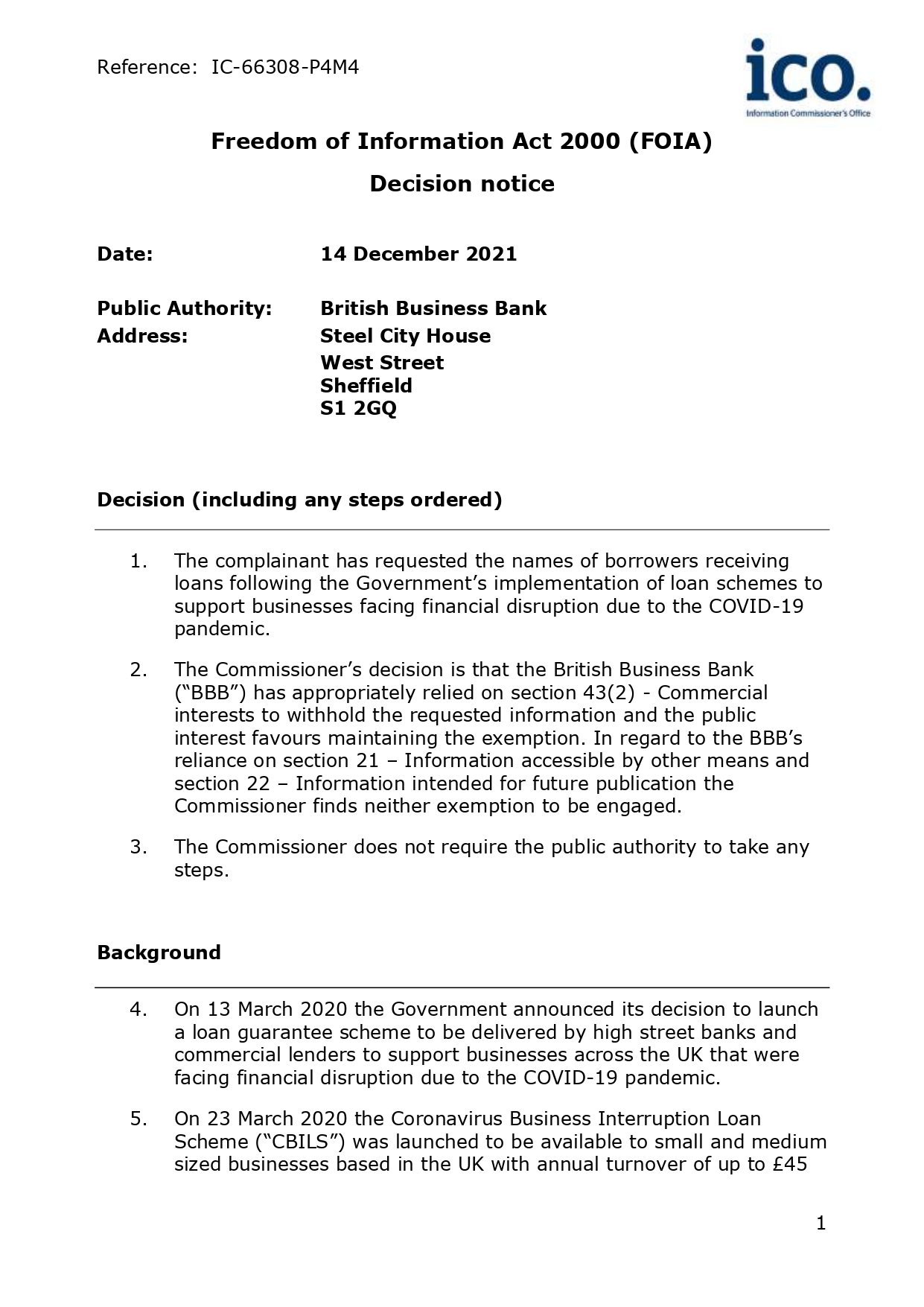 Reference: IC-66308-P4M4

ico.
Information Commissioner's Office

Freedom of Information Act 2000 (FOIA)

Decision notice

Date: 14 December 2021

Public Authority: British Business Bank
Address: Steel City House
West Street
Sheffield
S1 2GQ

Decision (including any steps ordered)

1. The complainant has requested the names of borrowers receiving loans following the Government's implementation of loan schemes to support businesses facing financial disruption due to the COVID-19 pandemic.

2. The Commissioner's decision is that the British Business Bank ("BBB") has appropriately relied on section 43(2) - Commercial interests to withhold the requested information and the public interest favours maintaining the exemption. In regard to the BBB's reliance on section 21 – Information accessible by other means and section 22 – Information intended for future publication the Commissioner finds neither exemption to be engaged.

3. The Commissioner does not require the public authority to take any steps.

Background

4. On 13 March 2020 the Government announced its decision to launch a loan guarantee scheme to be delivered by high street banks and commercial lenders to support businesses across the UK that were facing financial disruption due to the COVID-19 pandemic.

5. On 23 March 2020 the Coronavirus Business Interruption Loan Scheme ("CBILS") was launched to be available to small and medium sized businesses based in the UK with annual turnover of up to £45

1